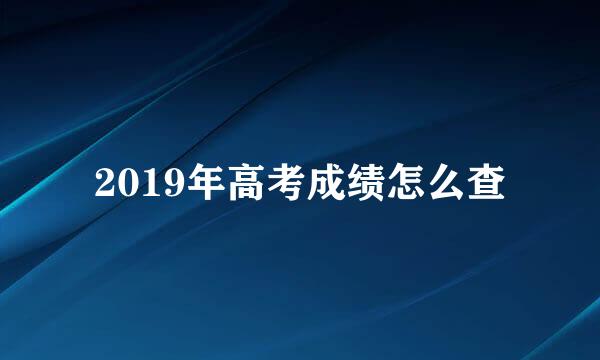 2019年高考成绩怎么查